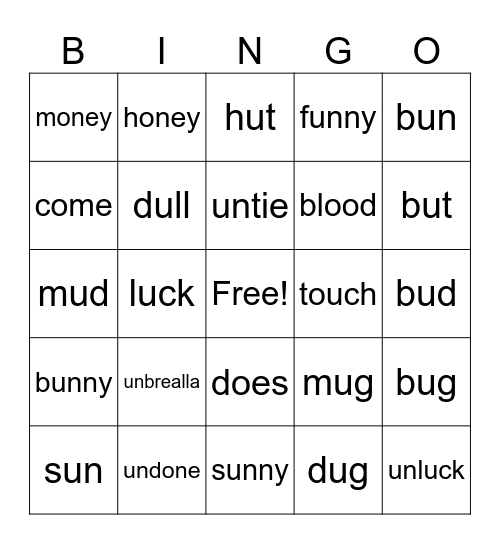 | B | I | N | G | O |
|---|---|---|---|---|
| money | honey | hut | funny | bun |
| come | dull | untie | blood | but |
| mud | luck | Free! | touch | bud |
| bunny | unbrealla | does | mug | bug |
| sun | undone | sunny | dug | unluck |